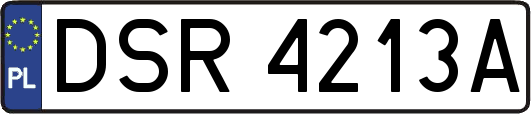 PL
DSR 4213A